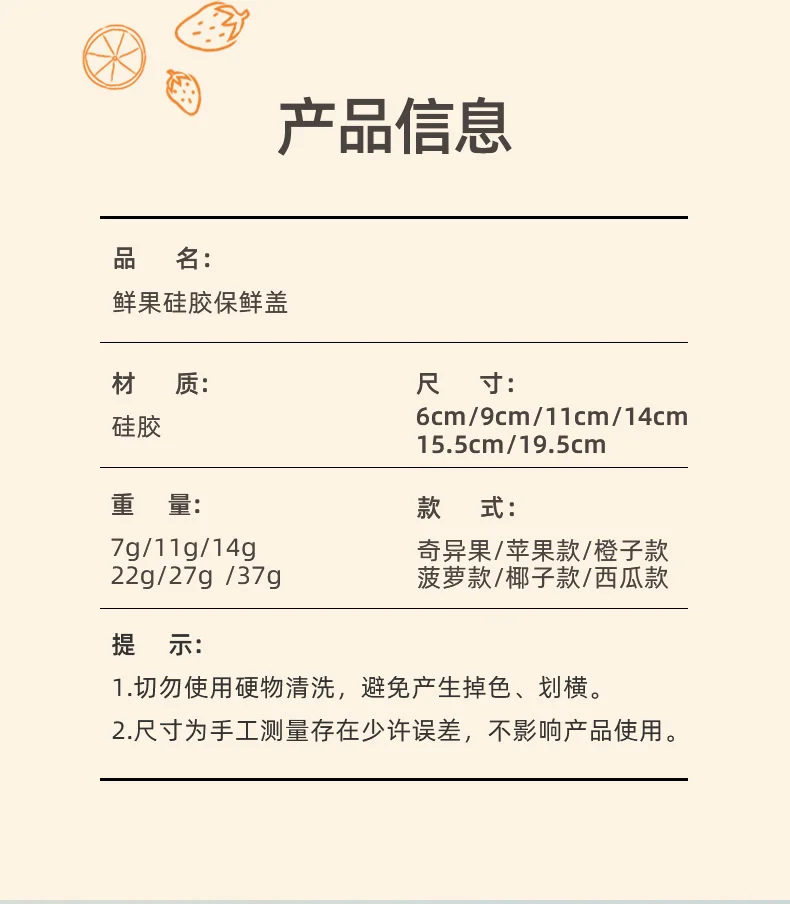 产品信息

品 名:
鲜果硅胶保鲜盖

材 质:
硅胶

尺 寸:
6cm/9cm/11cm/14cm
15.5cm/19.5cm

重 量:
7g/11g/14g
22g/27g /37g

款 式:
奇异果/苹果款/橙子款
菠萝款/椰子款/西瓜款

提 示:
1.切勿使用硬物清洗，避免产生掉色、划横。
2.尺寸为手工测量存在少许误差，不影响产品使用。